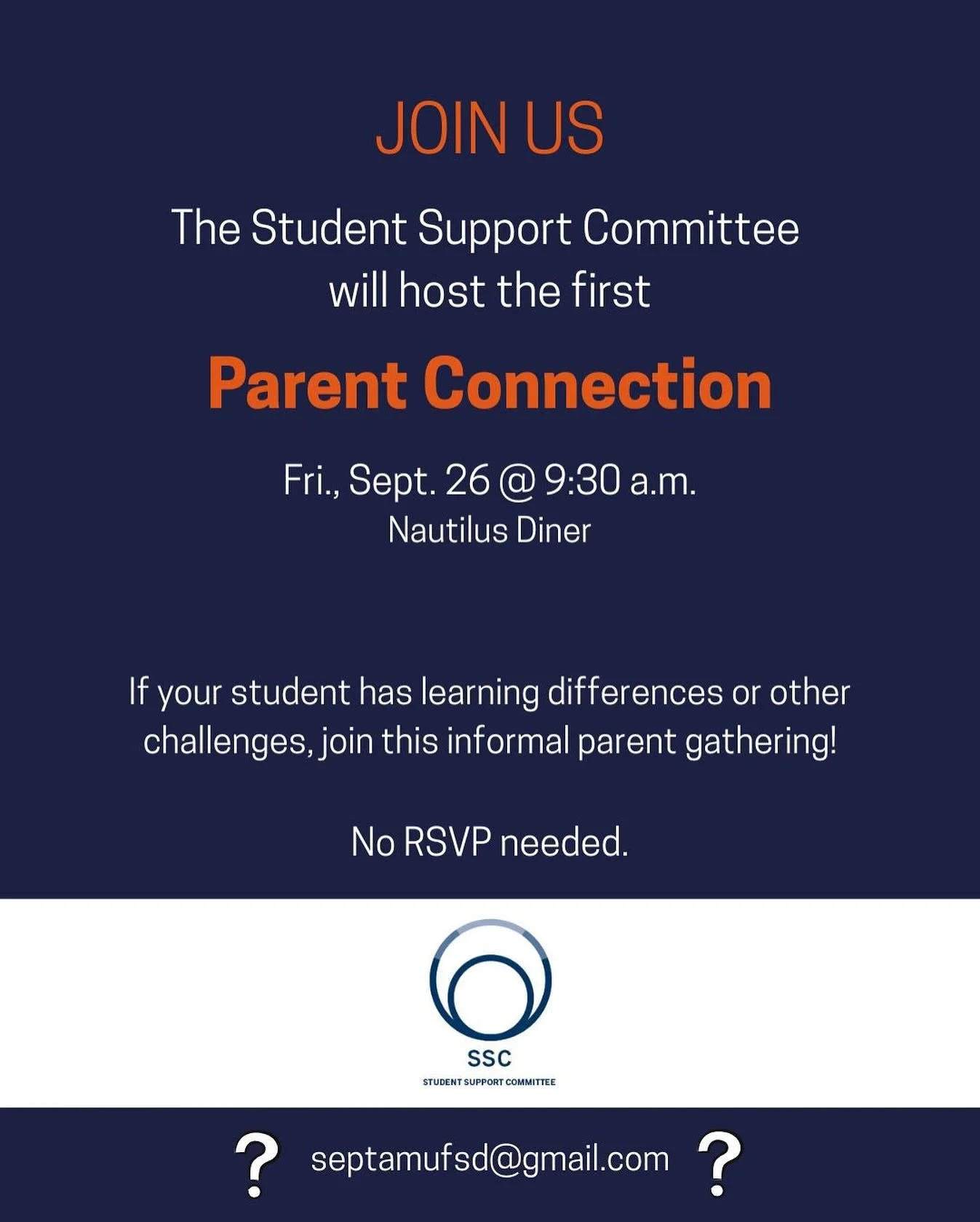 JOIN US

The Student Support Committee will host the first

Parent Connection

Fri., Sept. 26 @ 9:30 a.m.
Nautilus Diner

If your student has learning differences or other challenges, join this informal parent gathering!

No RSVP needed.

SSC
STUDENT SUPPORT COMMITTEE

? septamufsd@gmail.com ?